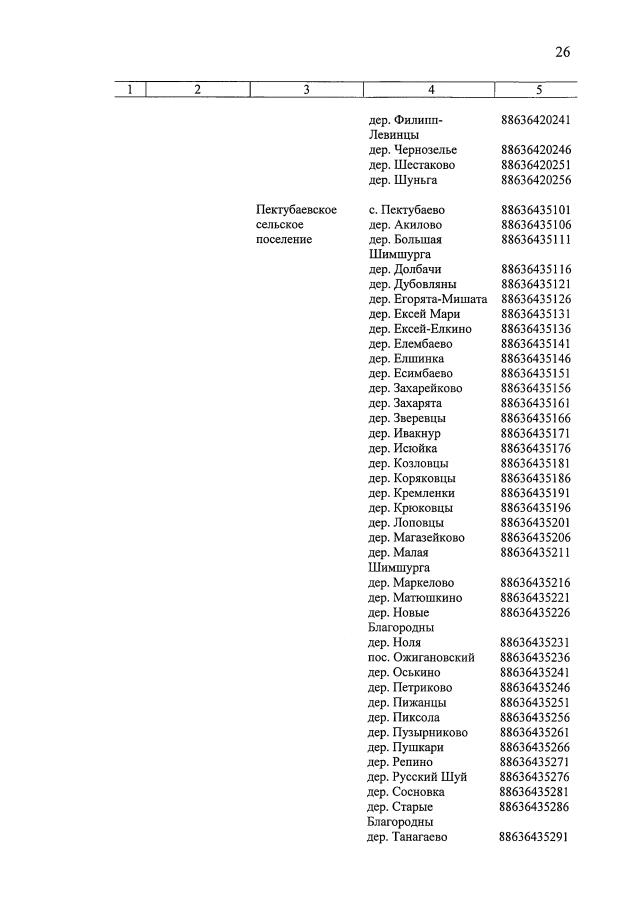 26

| 1 | 2 | 3 | 4 | 5 |
|---|---|---|---|---|
| | | | дер. Филипп-Левинцы | 88636420241 |
| | | | дер. Чернозелье | 88636420246 |
| | | | дер. Шестаково | 88636420251 |
| | | | дер. Шуньга | 88636420256 |
| | | Пектубаевское сельское поселение | с. Пектубаево | 88636435101 |
| | | | дер. Акилово | 88636435106 |
| | | | дер. Большая Шимшурга | 88636435111 |
| | | | дер. Долбачи | 88636435116 |
| | | | дер. Дубовляны | 88636435121 |
| | | | дер. Егорята-Мишата | 88636435126 |
| | | | дер. Ексей Мари | 88636435131 |
| | | | дер. Ексей-Елкино | 88636435136 |
| | | | дер. Елембаево | 88636435141 |
| | | | дер. Елшинка | 88636435146 |
| | | | дер. Есимбаево | 88636435151 |
| | | | дер. Захарейково | 88636435156 |
| | | | дер. Захарята | 88636435161 |
| | | | дер. Зверевцы | 88636435166 |
| | | | дер. Ивакнур | 88636435171 |
| | | | дер. Исюйка | 88636435176 |
| | | | дер. Козловцы | 88636435181 |
| | | | дер. Коряковцы | 88636435186 |
| | | | дер. Кремленки | 88636435191 |
| | | | дер. Крюковцы | 88636435196 |
| | | | дер. Лоповцы | 88636435201 |
| | | | дер. Магазейково | 88636435206 |
| | | | дер. Малая Шимшурга | 88636435211 |
| | | | дер. Маркелово | 88636435216 |
| | | | дер. Матюшкино | 88636435221 |
| | | | дер. Новые Благородны | 88636435226 |
| | | | дер. Ноля | 88636435231 |
| | | | пос. Ожигановский | 88636435236 |
| | | | дер. Оськино | 88636435241 |
| | | | дер. Петриково | 88636435246 |
| | | | дер. Пижанцы | 88636435251 |
| | | | дер. Пиксола | 88636435256 |
| | | | дер. Пузырниково | 88636435261 |
| | | | дер. Пушкари | 88636435266 |
| | | | дер. Репино | 88636435271 |
| | | | дер. Русский Шуй | 88636435276 |
| | | | дер. Сосновка | 88636435281 |
| | | | дер. Старые Благородны | 88636435286 |
| | | | дер. Танагаево | 88636435291 |